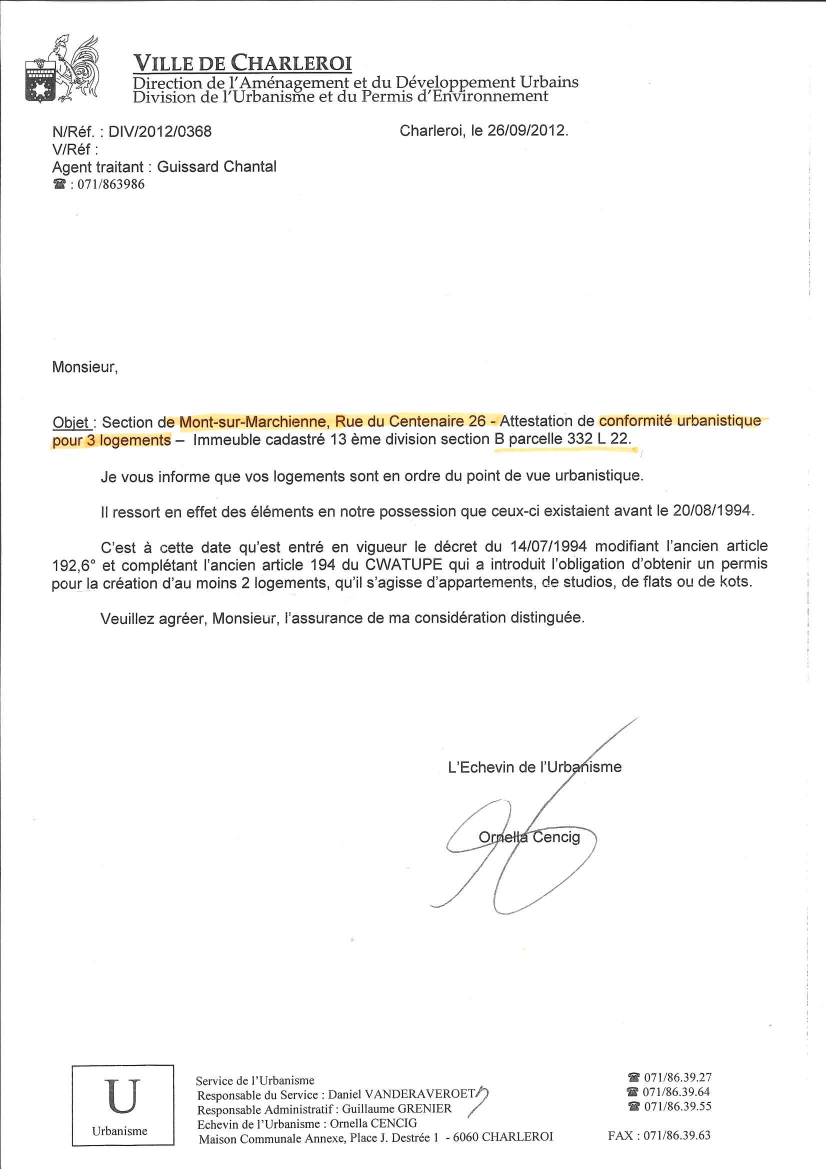 VILLE DE CHARLEROI
Direction de l'Aménagement et du Développement Urbains
Division de l'Urbanisme et du Permis d'Environnement

N/Réf. : DIV/2012/0368
V/Réf :
Agent traitant : Guissard Chantal
☎ : 071/863986

Charleroi, le 26/09/2012.

Monsieur,

Objet : Section de Mont-sur-Marchienne, Rue du Centenaire 26 - Attestation de conformité urbanistique pour 3 logements – Immeuble cadastré 13 ème division section B parcelle 332 L 22.

Je vous informe que vos logements sont en ordre du point de vue urbanistique.

Il ressort en effet des éléments en notre possession que ceux-ci existaient avant le 20/08/1994.

C'est à cette date qu'est entré en vigueur le décret du 14/07/1994 modifiant l'ancien article 192,6° et complétant l'ancien article 194 du CWATUPE qui a introduit l'obligation d'obtenir un permis pour la création d'au moins 2 logements, qu'il s'agisse d'appartements, de studios, de flats ou de kots.

Veuillez agréer, Monsieur, l'assurance de ma considération distinguée.

L'Echevin de l'Urbanisme

Ornella Cencig

U
Urbanisme

Service de l'Urbanisme
Responsable du Service : Daniel VANDERAVEROET
Responsable Administratif : Guillaume GRENIER
Echevin de l'Urbanisme : Ornella CENCIG
Maison Communale Annexe, Place J. Destrée 1 - 6060 CHARLEROI

☎ 071/86.39.27
☎ 071/86.39.64
☎ 071/86.39.55
FAX : 071/86.39.63